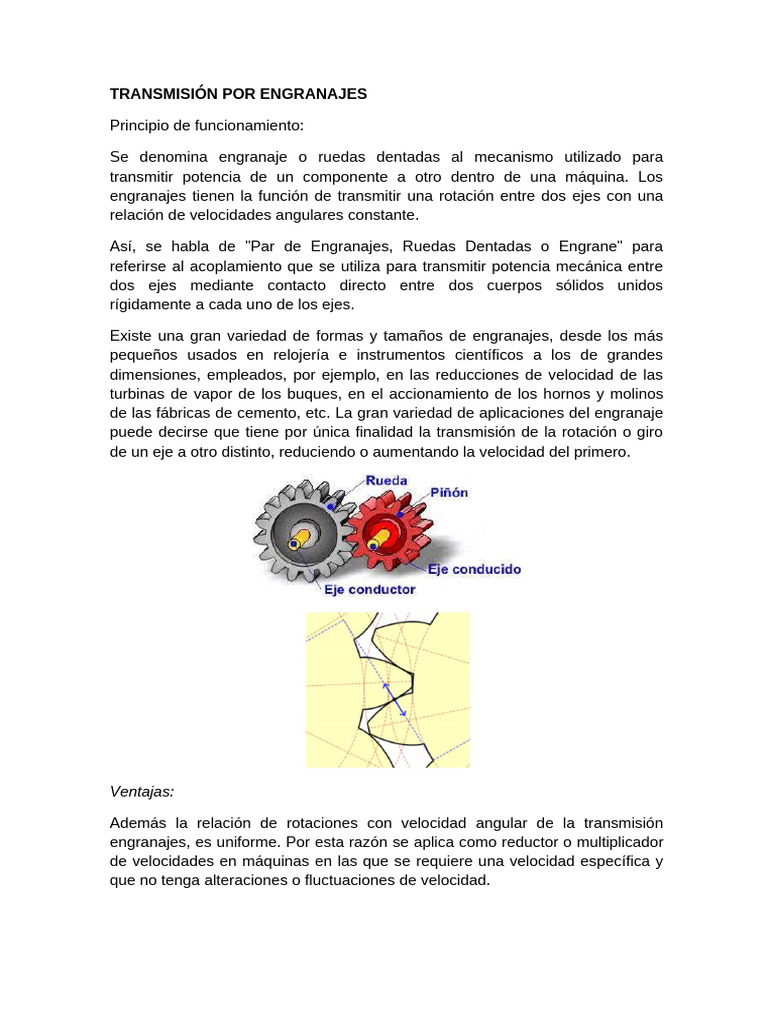 TRANSMISIÓN POR ENGRANAJES

Principio de funcionamiento:

Se denomina engranaje o ruedas dentadas al mecanismo utilizado para transmitir potencia de un componente a otro dentro de una máquina. Los engranajes tienen la función de transmitir una rotación entre dos ejes con una relación de velocidades angulares constante.

Así, se habla de "Par de Engranajes, Ruedas Dentadas o Engrane" para referirse al acoplamiento que se utiliza para transmitir potencia mecánica entre dos ejes mediante contacto directo entre dos cuerpos sólidos unidos rígidamente a cada uno de los ejes.

Existe una gran variedad de formas y tamaños de engranajes, desde los más pequeños usados en relojería e instrumentos científicos a los de grandes dimensiones, empleados, por ejemplo, en las reducciones de velocidad de las turbinas de vapor de los buques, en el accionamiento de los hornos y molinos de las fábricas de cemento, etc. La gran variedad de aplicaciones del engranaje puede decirse que tiene por única finalidad la transmisión de la rotación o giro de un eje a otro distinto, reduciendo o aumentando la velocidad del primero.

Rueda
Piñón
Eje conducido
Eje conductor

Ventajas:

Además la relación de rotaciones con velocidad angular de la transmisión engranajes, es uniforme. Por esta razón se aplica como reductor o multiplicador de velocidades en máquinas en las que se requiere una velocidad específica y que no tenga alteraciones o fluctuaciones de velocidad.